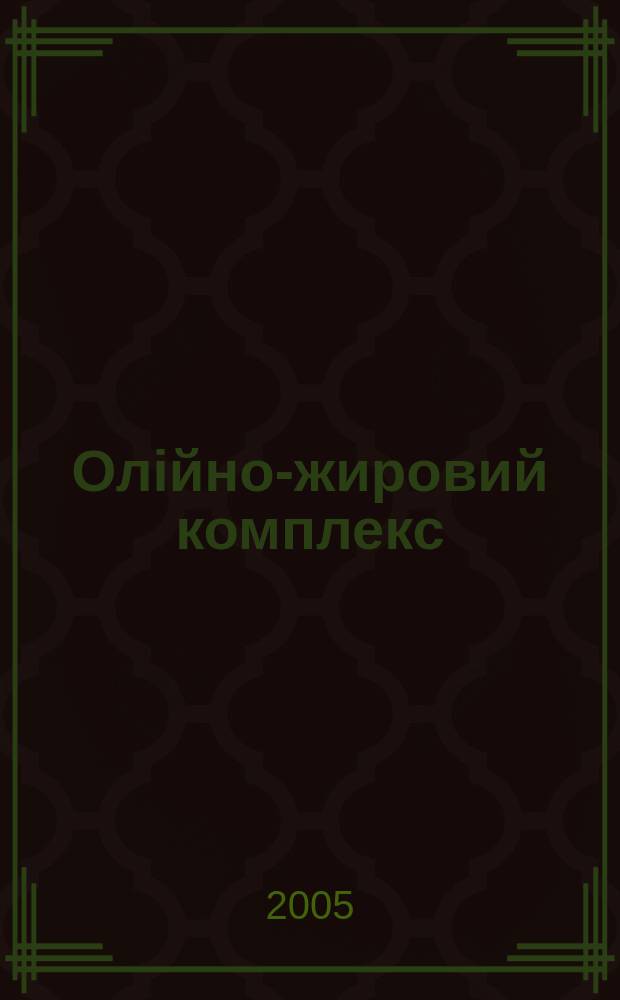 Олійно-жировий комплекс

2005